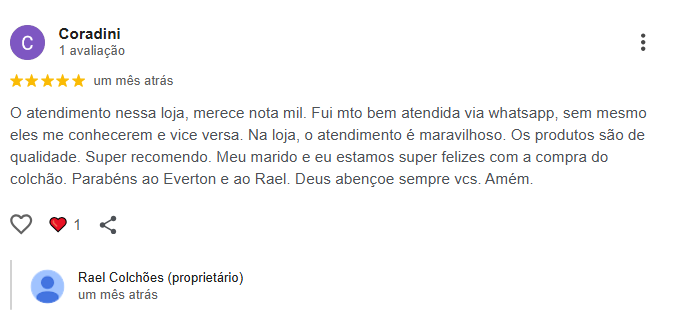 C

Coradini
1 avaliação

um mês atrás

O atendimento nessa loja, merece nota mil. Fui mto bem atendida via whatsapp, sem mesmo eles me conhecerem e vice versa. Na loja, o atendimento é maravilhoso. Os produtos são de qualidade. Super recomendo. Meu marido e eu estamos super felizes com a compra do colchão. Parabéns ao Everton e ao Rael. Deus abençoe sempre vcs. Amém.

1

Rael Colchões (proprietário)
um mês atrás